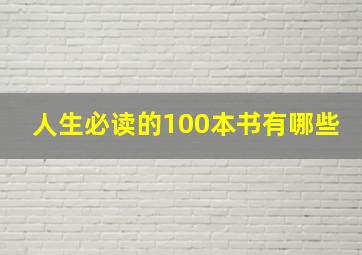 人生必读的100本书有哪些